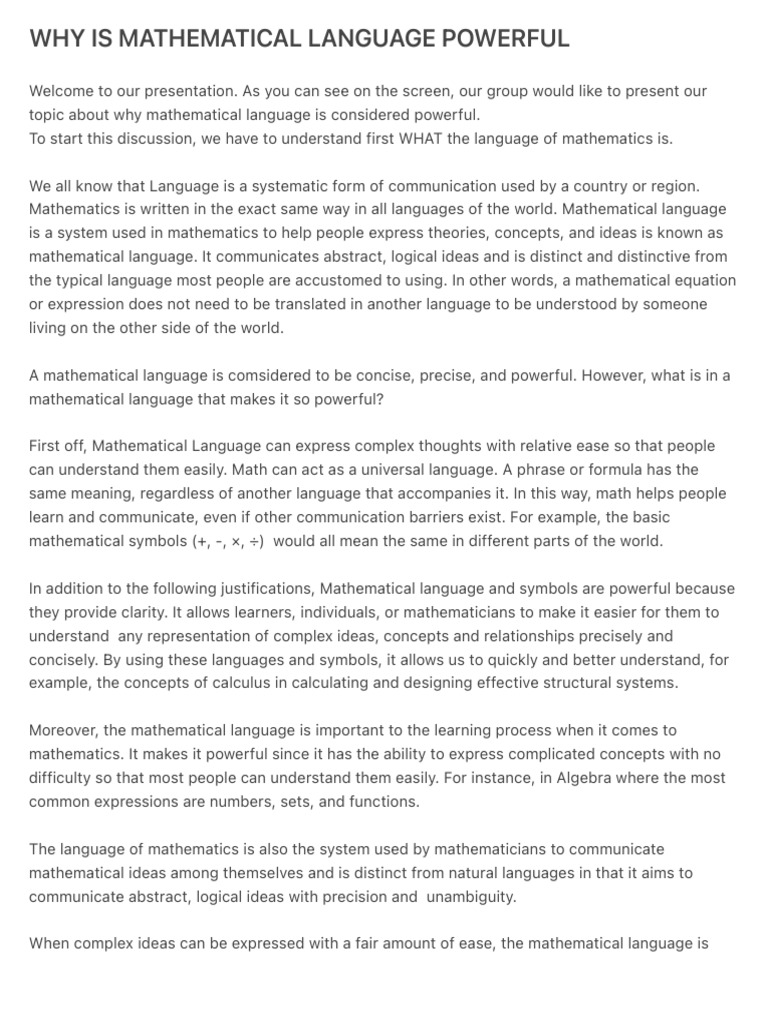 WHY IS MATHEMATICAL LANGUAGE POWERFUL

Welcome to our presentation. As you can see on the screen, our group would like to present our topic about why mathematical language is considered powerful.
To start this discussion, we have to understand first WHAT the language of mathematics is.

We all know that Language is a systematic form of communication used by a country or region. Mathematics is written in the exact same way in all languages of the world. Mathematical language is a system used in mathematics to help people express theories, concepts, and ideas is known as mathematical language. It communicates abstract, logical ideas and is distinct and distinctive from the typical language most people are accustomed to using. In other words, a mathematical equation or expression does not need to be translated in another language to be understood by someone living on the other side of the world.

A mathematical language is comsidered to be concise, precise, and powerful. However, what is in a mathematical language that makes it so powerful?

First off, Mathematical Language can express complex thoughts with relative ease so that people can understand them easily. Math can act as a universal language. A phrase or formula has the same meaning, regardless of another language that accompanies it. In this way, math helps people learn and communicate, even if other communication barriers exist. For example, the basic mathematical symbols (+, -, ×, ÷) would all mean the same in different parts of the world.

In addition to the following justifications, Mathematical language and symbols are powerful because they provide clarity. It allows learners, individuals, or mathematicians to make it easier for them to understand any representation of complex ideas, concepts and relationships precisely and concisely. By using these languages and symbols, it allows us to quickly and better understand, for example, the concepts of calculus in calculating and designing effective structural systems.

Moreover, the mathematical language is important to the learning process when it comes to mathematics. It makes it powerful since it has the ability to express complicated concepts with no difficulty so that most people can understand them easily. For instance, in Algebra where the most common expressions are numbers, sets, and functions.

The language of mathematics is also the system used by mathematicians to communicate mathematical ideas among themselves and is distinct from natural languages in that it aims to communicate abstract, logical ideas with precision and unambiguity.

When complex ideas can be expressed with a fair amount of ease, the mathematical language is